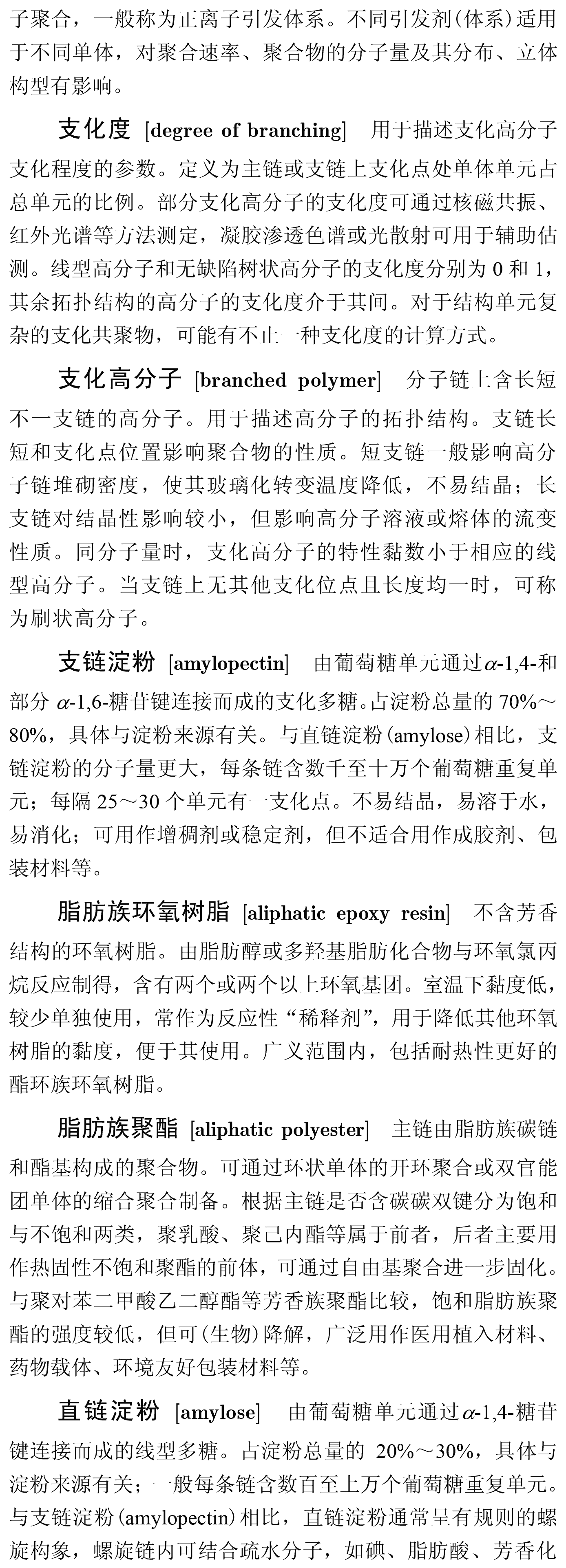 子聚合，一般称为正离子引发体系。不同引发剂(体系)适用于不同单体，对聚合速率、聚合物的分子量及其分布、立体构型有影响。

支化度 [degree of branching] 用于描述支化高分子支化程度的参数。定义为主链或支链上支化点处单体单元占总单元的比例。部分支化高分子的支化度可通过核磁共振、红外光谱等方法测定，凝胶渗透色谱或光散射可用于辅助估测。线型高分子和无缺陷树状高分子的支化度分别为 0 和 1，其余拓扑结构的高分子的支化度介于其间。对于结构单元复杂的支化共聚物，可能有不止一种支化度的计算方式。

支化高分子 [branched polymer] 分子链上含长短不一支链的高分子。用于描述高分子的拓扑结构。支链长短和支化点位置影响聚合物的性质。短支链一般影响高分子链堆砌密度，使其玻璃化转变温度降低，不易结晶；长支链对结晶性影响较小，但影响高分子溶液或熔体的流变性质。同分子量时，支化高分子的特性黏数小于相应的线型高分子。当支链上无其他支化位点且长度均一时，可称为刷状高分子。

支链淀粉 [amylopectin] 由葡萄糖单元通过$\alpha$-1,4-和部分 $\alpha$-1,6-糖苷键连接而成的支化多糖。占淀粉总量的 70%～80%，具体与淀粉来源有关。与直链淀粉(amylose)相比，支链淀粉的分子量更大，每条链含数千至十万个葡萄糖重复单元；每隔 25～30 个单元有一支化点。不易结晶，易溶于水，易消化；可用作增稠剂或稳定剂，但不适合用作成胶剂、包装材料等。

脂肪族环氧树脂 [aliphatic epoxy resin] 不含芳香结构的环氧树脂。由脂肪醇或多羟基脂肪化合物与环氧氯丙烷反应制得，含有两个或两个以上环氧基团。室温下黏度低，较少单独使用，常作为反应性“稀释剂”，用于降低其他环氧树脂的黏度，便于其使用。广义范围内，包括耐热性更好的酯环族环氧树脂。

脂肪族聚酯 [aliphatic polyester] 主链由脂肪族碳链和酯基构成的聚合物。可通过环状单体的开环聚合或双官能团单体的缩合聚合制备。根据主链是否含碳碳双键分为饱和与不饱和两类，聚乳酸、聚己内酯等属于前者，后者主要用作热固性不饱和聚酯的前体，可通过自由基聚合进一步固化。与聚对苯二甲酸乙二醇酯等芳香族聚酯比较，饱和脂肪族聚酯的强度较低，但可(生物)降解，广泛用作医用植入材料、药物载体、环境友好包装材料等。

直链淀粉 [amylose] 由葡萄糖单元通过$\alpha$-1,4-糖苷键连接而成的线型多糖。占淀粉总量的 20%～30%，具体与淀粉来源有关；一般每条链含数百至上万个葡萄糖重复单元。与支链淀粉(amylopectin)相比，直链淀粉通常呈有规则的螺旋构象，螺旋链内可结合疏水分子，如碘、脂肪酸、芳香化